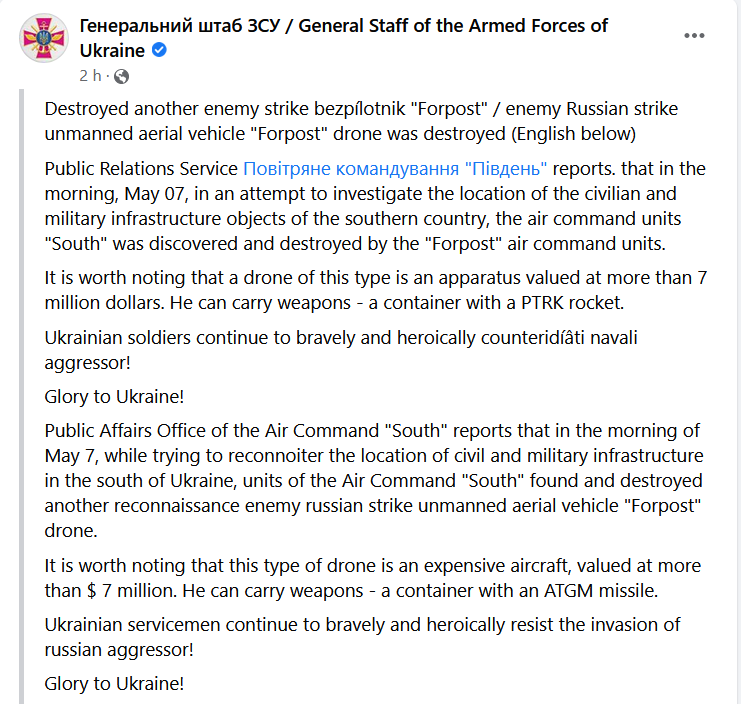 Генеральний штаб ЗСУ / General Staff of the Armed Forces of Ukraine
2 h ·

Destroyed another enemy strike bezpílotnik "Forpost" / enemy Russian strike unmanned aerial vehicle "Forpost" drone was destroyed (English below)

Public Relations Service Повітряне командування "Південь" reports. that in the morning, May 07, in an attempt to investigate the location of the civilian and military infrastructure objects of the southern country, the air command units "South" was discovered and destroyed by the "Forpost" air command units.

It is worth noting that a drone of this type is an apparatus valued at more than 7 million dollars. He can carry weapons - a container with a PTRK rocket.

Ukrainian soldiers continue to bravely and heroically counteridíâti navali aggressor!

Glory to Ukraine!

Public Affairs Office of the Air Command "South" reports that in the morning of May 7, while trying to reconnoiter the location of civil and military infrastructure in the south of Ukraine, units of the Air Command "South" found and destroyed another reconnaissance enemy russian strike unmanned aerial vehicle "Forpost" drone.

It is worth noting that this type of drone is an expensive aircraft, valued at more than $ 7 million. He can carry weapons - a container with an ATGM missile.

Ukrainian servicemen continue to bravely and heroically resist the invasion of russian aggressor!

Glory to Ukraine!